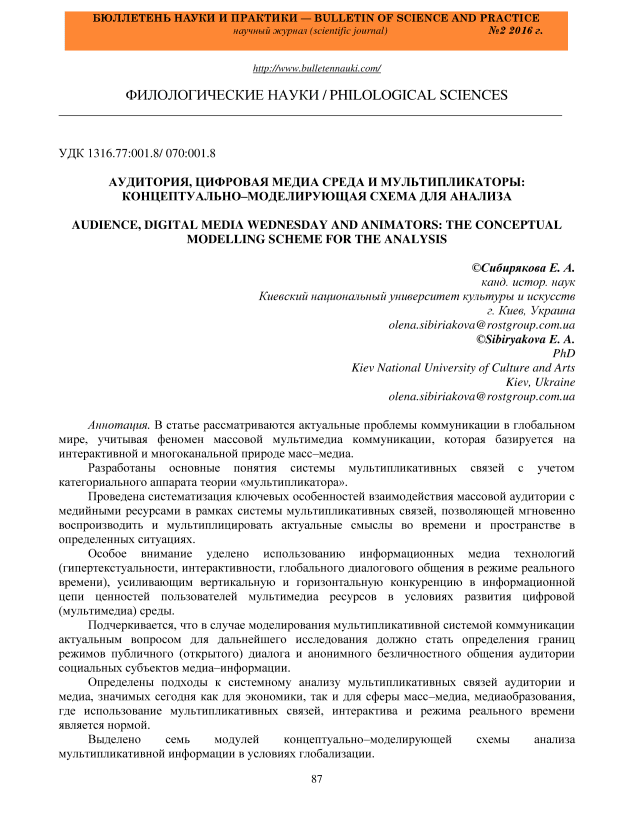 БЮЛЛЕТЕНЬ НАУКИ И ПРАКТИКИ — BULLETIN OF SCIENCE AND PRACTICE
научный журнал (scientific journal) №2 2016 г.

http://www.bulletennauki.com/

ФИЛОЛОГИЧЕСКИЕ НАУКИ / PHILOLOGICAL SCIENCES

УДК 1316.77:001.8/ 070:001.8

АУДИТОРИЯ, ЦИФРОВАЯ МЕДИА СРЕДА И МУЛЬТИПЛИКАТОРЫ: КОНЦЕПТУАЛЬНО–МОДЕЛИРУЮЩАЯ СХЕМА ДЛЯ АНАЛИЗА

AUDIENCE, DIGITAL MEDIA WEDNESDAY AND ANIMATORS: THE CONCEPTUAL MODELLING SCHEME FOR THE ANALYSIS

©Сибирякова Е. А.
канд. истор. наук
Киевский национальный университет культуры и искусств
г. Киев, Украина
olena.sibiriakova@rostgroup.com.ua
©Sibiryakova E. A.
PhD
Kiev National University of Culture and Arts
Kiev, Ukraine
olena.sibiriakova@rostgroup.com.ua

Аннотация. В статье рассматриваются актуальные проблемы коммуникации в глобальном мире, учитывая феномен массовой мультимедиа коммуникации, которая базируется на интерактивной и многоканальной природе масс–медиа.

Разработаны основные понятия системы мультипликативных связей с учетом категориального аппарата теории «мультипликатора».

Проведена систематизация ключевых особенностей взаимодействия массовой аудитории с медийными ресурсами в рамках системы мультипликативных связей, позволяющей мгновенно воспроизводить и мультиплицировать актуальные смыслы во времени и пространстве в определенных ситуациях.

Особое внимание уделено использованию информационных медиа технологий (гипертекстуальности, интерактивности, глобального диалогового общения в режиме реального времени), усиливающим вертикальную и горизонтальную конкуренцию в информационной цепи ценностей пользователей мультимедиа ресурсов в условиях развития цифровой (мультимедиа) среды.

Подчеркивается, что в случае моделирования мультипликативной системой коммуникации актуальным вопросом для дальнейшего исследования должно стать определения границ режимов публичного (открытого) диалога и анонимного безличностного общения аудитории социальных субъектов медиа–информации.

Определены подходы к системному анализу мультипликативных связей аудитории и медиа, значимых сегодня как для экономики, так и для сферы масс–медиа, медиаобразования, где использование мультипликативных связей, интерактива и режима реального времени является нормой.

Выделено семь модулей концептуально–моделирующей схемы анализа мультипликативной информации в условиях глобализации.

87